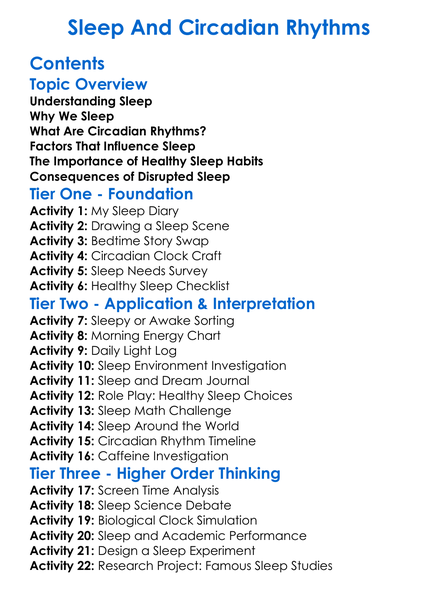 Sleep And Circadian Rhythms

Contents

Topic Overview
Understanding Sleep
Why We Sleep
What Are Circadian Rhythms?
Factors That Influence Sleep
The Importance of Healthy Sleep Habits
Consequences of Disrupted Sleep

Tier One - Foundation
Activity 1: My Sleep Diary
Activity 2: Drawing a Sleep Scene
Activity 3: Bedtime Story Swap
Activity 4: Circadian Clock Craft
Activity 5: Sleep Needs Survey
Activity 6: Healthy Sleep Checklist

Tier Two - Application & Interpretation
Activity 7: Sleepy or Awake Sorting
Activity 8: Morning Energy Chart
Activity 9: Daily Light Log
Activity 10: Sleep Environment Investigation
Activity 11: Sleep and Dream Journal
Activity 12: Role Play: Healthy Sleep Choices
Activity 13: Sleep Math Challenge
Activity 14: Sleep Around the World
Activity 15: Circadian Rhythm Timeline
Activity 16: Caffeine Investigation

Tier Three - Higher Order Thinking
Activity 17: Screen Time Analysis
Activity 18: Sleep Science Debate
Activity 19: Biological Clock Simulation
Activity 20: Sleep and Academic Performance
Activity 21: Design a Sleep Experiment
Activity 22: Research Project: Famous Sleep Studies